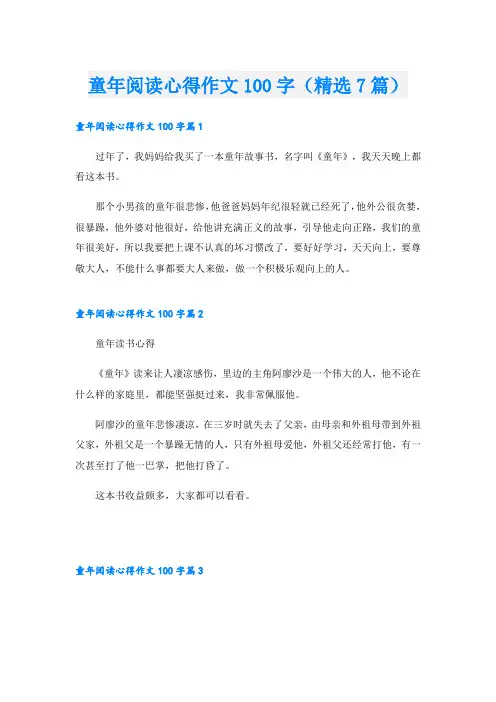 童年阅读心得作文 100 字（精选 7 篇）

童年阅读心得作文 100 字篇 1

过年了，我妈妈给我买了一本童年故事书，名字叫《童年》，我天天晚上都看这本书。

那个小男孩的童年很悲惨，他爸爸妈妈年纪很轻就已经死了，他外公很贪婪，很暴躁，他外婆对他很好，给他讲充满正义的故事，引导他走向正路，我们的童年很美好，所以我要把上课不认真的坏习惯改了，要好好学习，天天向上，要尊敬大人，不能什么事都要大人来做，做一个积极乐观向上的人。

童年阅读心得作文 100 字篇 2

童年读书心得

《童年》读来让人凄凉感伤，里边的主角阿廖沙是一个伟大的人，他不论在什么样的家庭里，都能坚强挺过来，我非常佩服他。

阿廖沙的童年悲惨凄凉，在三岁时就失去了父亲，由母亲和外祖母带到外祖父家，外祖父是一个暴躁无情的人，只有外祖母爱他，外祖父还经常打他，有一次甚至打了他一巴掌，把他打昏了。

这本书收益颇多，大家都可以看看。

童年阅读心得作文 100 字篇 3